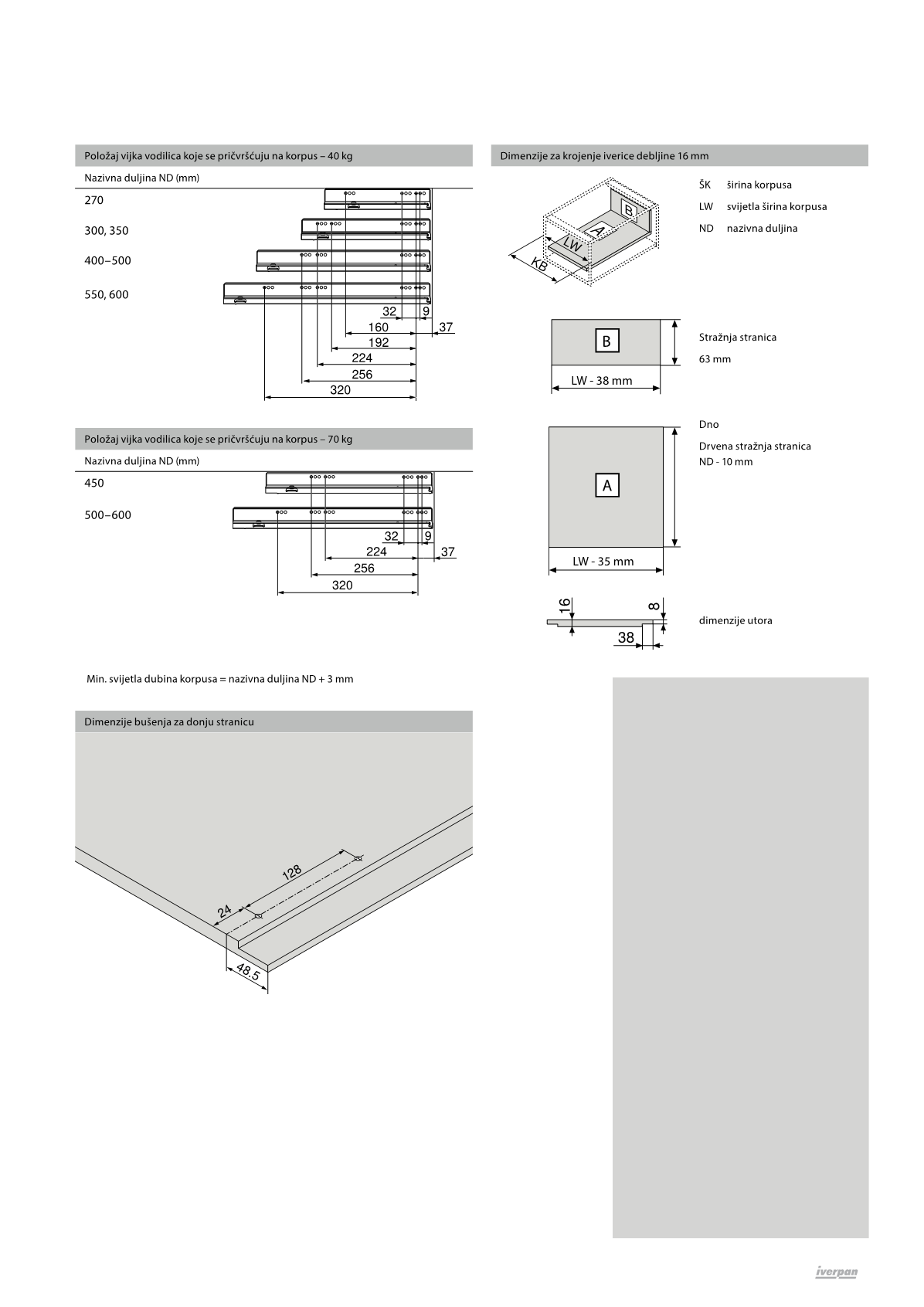 Položaj vijka vodilica koje se pričvršćuju na korpus – 40 kg

Nazivna duljina ND (mm)

270

300, 350

400–500

550, 600

32 9

160 37

192

224

256

320

Položaj vijka vodilica koje se pričvršćuju na korpus – 70 kg

Nazivna duljina ND (mm)

450

500–600

32 9

224 37

256

320

Min. svijetla dubina korpusa = nazivna duljina ND + 3 mm

Dimenzije bušenja za donju stranicu

128

24

48.5

Dimenzije za krojenje iverice debljine 16 mm

B

A

LW

KB

ŠK širina korpusa

LW svijetla širina korpusa

ND nazivna duljina

B

LW - 38 mm

Stražnja stranica

63 mm

A

LW - 35 mm

Dno

Drvena stražnja stranica
ND - 10 mm

16

8

38

dimenzije utora

iverpan